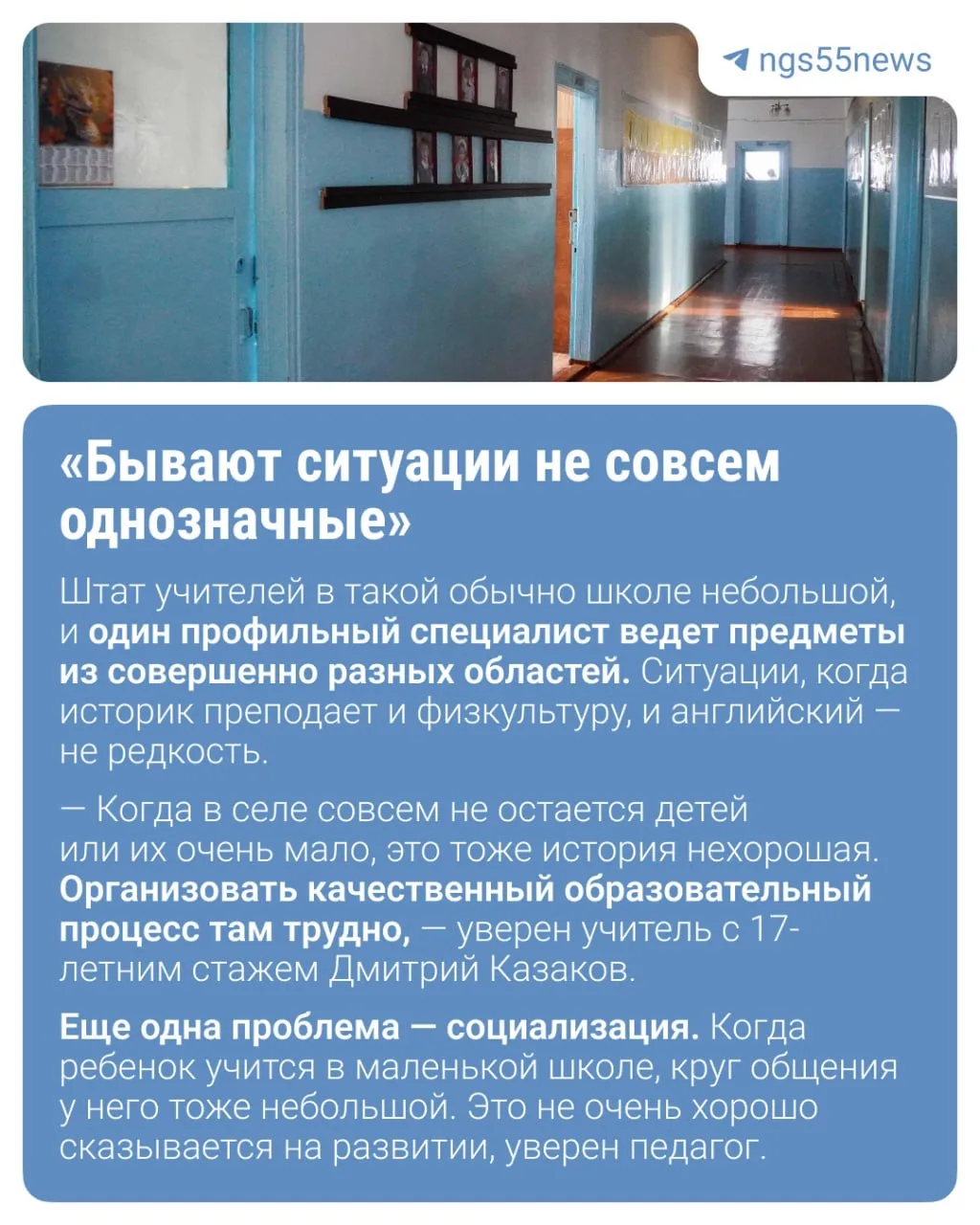 ngs55news

«Бывают ситуации не совсем однозначные»

Штат учителей в такой обычно школе небольшой, и один профильный специалист ведет предметы из совершенно разных областей. Ситуации, когда историк преподает и физкультуру, и английский — не редкость.

— Когда в селе совсем не остается детей или их очень мало, это тоже история нехорошая. Организовать качественный образовательный процесс там трудно, — уверен учитель с 17-летним стажем Дмитрий Казаков.

Еще одна проблема — социализация. Когда ребенок учится в маленькой школе, круг общения у него тоже небольшой. Это не очень хорошо сказывается на развитии, уверен педагог.